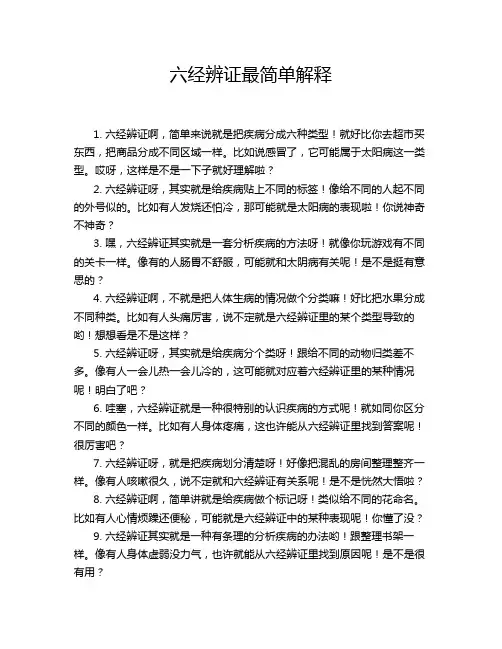 六经辨证最简单解释

1. 六经辨证啊，简单来说就是把疾病分成六种类型！就好比你去超市买东西，把商品分成不同区域一样。比如说感冒了，它可能属于太阳病这一类型。哎呀，这样是不是一下子就好理解啦？

2. 六经辨证呀，其实就是给疾病贴上不同的标签！像给不同的人起不同的外号似的。比如有人发烧还怕冷，那可能就是太阳病的表现啦！你说神奇不神奇？

3. 嘿，六经辨证其实就是一套分析疾病的方法呀！就像你玩游戏有不同的关卡一样。像有的人肠胃不舒服，可能就和太阴病有关呢！是不是挺有意思的？

4. 六经辨证啊，不就是把人体生病的情况做个分类嘛！好比把水果分成不同种类。比如有人头痛厉害，说不定就是六经辨证里的某个类型导致的哟！想想看是不是这样？

5. 六经辨证呀，其实就是给疾病分个类呀！跟给不同的动物归类差不多。像有人一会儿热一会儿冷的，这可能就对应着六经辨证里的某种情况呢！明白了吧？

6. 哇塞，六经辨证就是一种很特别的认识疾病的方式呢！就如同你区分不同的颜色一样。比如有人身体疼痛，这也许能从六经辨证里找到答案呢！很厉害吧？

7. 六经辨证呀，就是把疾病划分清楚呀！好像把混乱的房间整理整齐一样。像有人咳嗽很久，说不定就和六经辨证有关系呢！是不是恍然大悟啦？

8. 六经辨证啊，简单讲就是给疾病做个标记呀！类似给不同的花命名。比如有人心情烦躁还便秘，可能就是六经辨证中的某种表现呢！你懂了没？

9. 六经辨证其实就是一种有条理的分析疾病的办法哟！跟整理书架一样。像有人身体虚弱没力气，也许就能从六经辨证里找到原因呢！是不是很有用？